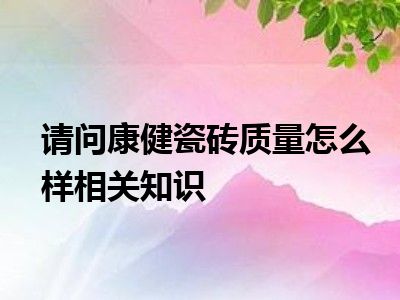 请问康健瓷砖质量怎么样相关知识